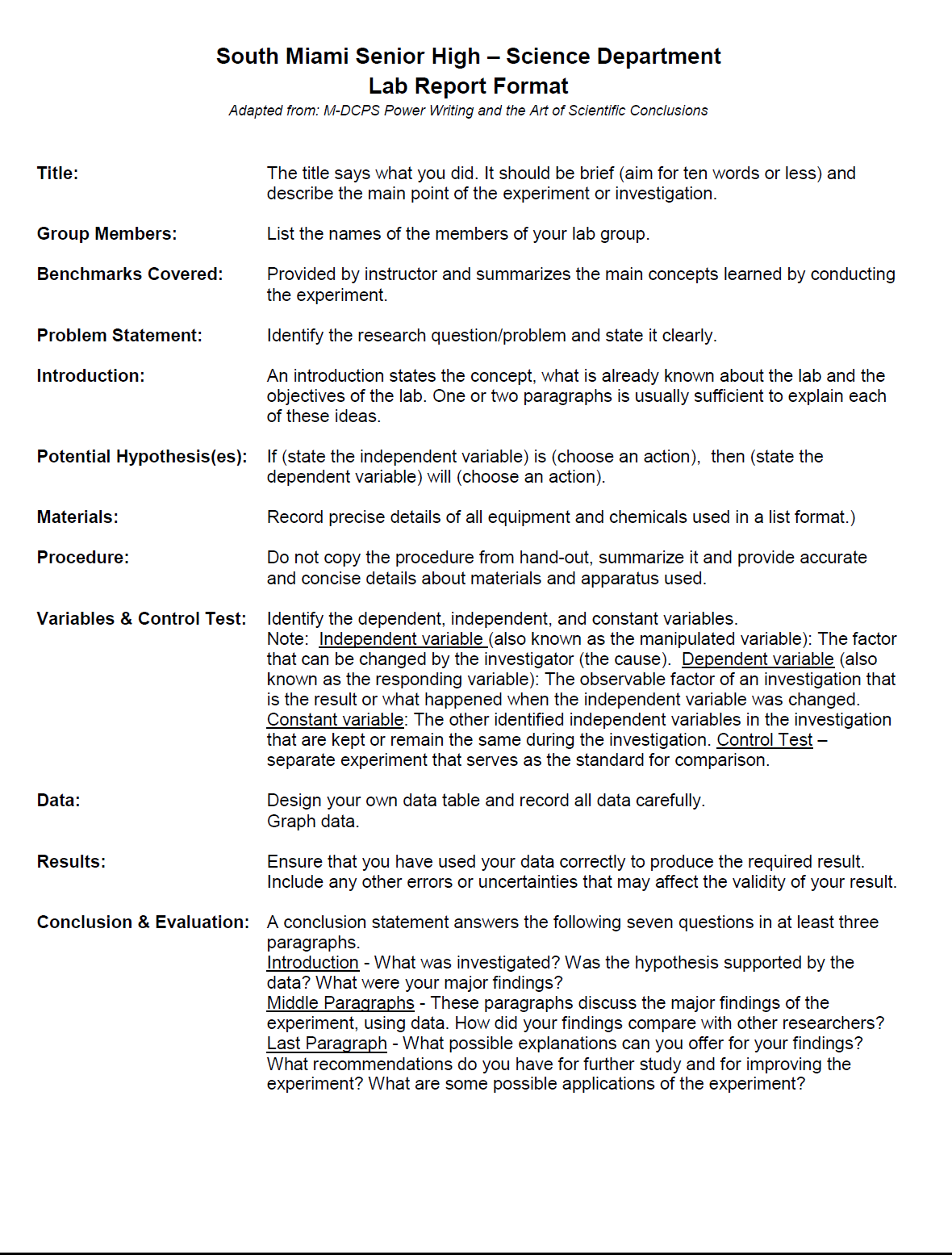 South Miami Senior High – Science Department
Lab Report Format
Adapted from: M-DCPS Power Writing and the Art of Scientific Conclusions

Title: The title says what you did. It should be brief (aim for ten words or less) and describe the main point of the experiment or investigation.

Group Members: List the names of the members of your lab group.

Benchmarks Covered: Provided by instructor and summarizes the main concepts learned by conducting the experiment.

Problem Statement: Identify the research question/problem and state it clearly.

Introduction: An introduction states the concept, what is already known about the lab and the objectives of the lab. One or two paragraphs is usually sufficient to explain each of these ideas.

Potential Hypothesis(es): If (state the independent variable) is (choose an action), then (state the dependent variable) will (choose an action).

Materials: Record precise details of all equipment and chemicals used in a list format.)

Procedure: Do not copy the procedure from hand-out, summarize it and provide accurate and concise details about materials and apparatus used.

Variables & Control Test: Identify the dependent, independent, and constant variables.
Note: Independent variable (also known as the manipulated variable): The factor that can be changed by the investigator (the cause). Dependent variable (also known as the responding variable): The observable factor of an investigation that is the result or what happened when the independent variable was changed. Constant variable: The other identified independent variables in the investigation that are kept or remain the same during the investigation. Control Test – separate experiment that serves as the standard for comparison.

Data: Design your own data table and record all data carefully.
Graph data.

Results: Ensure that you have used your data correctly to produce the required result. Include any other errors or uncertainties that may affect the validity of your result.

Conclusion & Evaluation: A conclusion statement answers the following seven questions in at least three paragraphs.
Introduction - What was investigated? Was the hypothesis supported by the data? What were your major findings?
Middle Paragraphs - These paragraphs discuss the major findings of the experiment, using data. How did your findings compare with other researchers?
Last Paragraph - What possible explanations can you offer for your findings? What recommendations do you have for further study and for improving the experiment? What are some possible applications of the experiment?